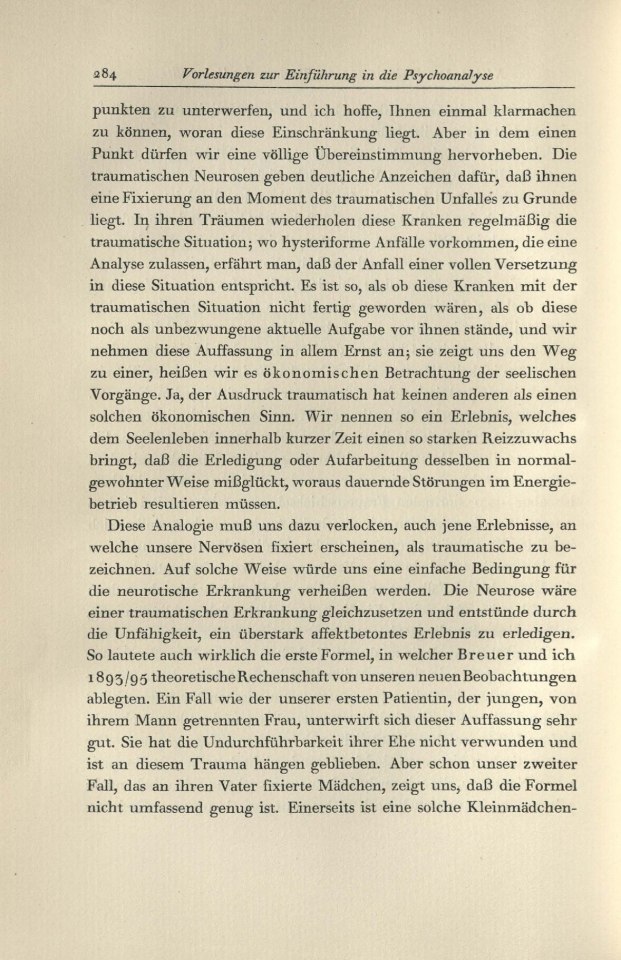 284 Vorlesungen zur Einführung in die Psychoanalyse

punkten zu unterwerfen, und ich hoffe, Ihnen einmal klarmachen zu können, woran diese Einschränkung liegt. Aber in dem einen Punkt dürfen wir eine völlige Übereinstimmung hervorheben. Die traumatischen Neurosen geben deutliche Anzeichen dafür, daß ihnen eine Fixierung an den Moment des traumatischen Unfalles zu Grunde liegt. In ihren Träumen wiederholen diese Kranken regelmäßig die traumatische Situation; wo hysteriforme Anfälle vorkommen, die eine Analyse zulassen, erfährt man, daß der Anfall einer vollen Versetzung in diese Situation entspricht. Es ist so, als ob diese Kranken mit der traumatischen Situation nicht fertig geworden wären, als ob diese noch als unbezwungene aktuelle Aufgabe vor ihnen stände, und wir nehmen diese Auffassung in allem Ernst an; sie zeigt uns den Weg zu einer, heißen wir es ökonomischen Betrachtung der seelischen Vorgänge. Ja, der Ausdruck traumatisch hat keinen anderen als einen solchen ökonomischen Sinn. Wir nennen so ein Erlebnis, welches dem Seelenleben innerhalb kurzer Zeit einen so starken Reizzuwachs bringt, daß die Erledigung oder Aufarbeitung desselben in normalgewohnter Weise mißglückt, woraus dauernde Störungen im Energiebetrieb resultieren müssen.

Diese Analogie muß uns dazu verlocken, auch jene Erlebnisse, an welche unsere Nervösen fixiert erscheinen, als traumatische zu bezeichnen. Auf solche Weise würde uns eine einfache Bedingung für die neurotische Erkrankung verheißen werden. Die Neurose wäre einer traumatischen Erkrankung gleichzusetzen und entstünde durch die Unfähigkeit, ein überstark affektbetontes Erlebnis zu erledigen. So lautete auch wirklich die erste Formel, in welcher Breuer und ich 1893/95 theoretische Rechenschaft von unseren neuen Beobachtungen ablegten. Ein Fall wie der unserer ersten Patientin, der jungen, von ihrem Mann getrennten Frau, unterwirft sich dieser Auffassung sehr gut. Sie hat die Undurchführbarkeit ihrer Ehe nicht verwunden und ist an diesem Trauma hängen geblieben. Aber schon unser zweiter Fall, das an ihren Vater fixierte Mädchen, zeigt uns, daß die Formel nicht umfassend genug ist. Einerseits ist eine solche Kleinmädchen-